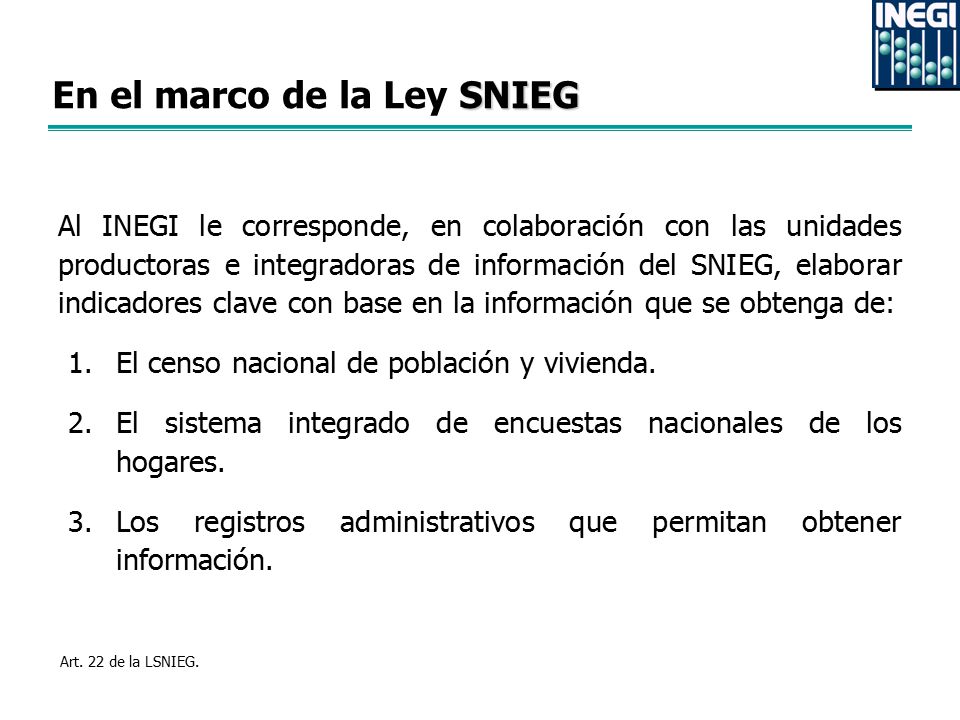 INEGI

En el marco de la Ley SNIEG

Al INEGI le corresponde, en colaboración con las unidades productoras e integradoras de información del SNIEG, elaborar indicadores clave con base en la información que se obtenga de:

1. El censo nacional de población y vivienda.

2. El sistema integrado de encuestas nacionales de los hogares.

3. Los registros administrativos que permitan obtener información.

Art. 22 de la LSNIEG.